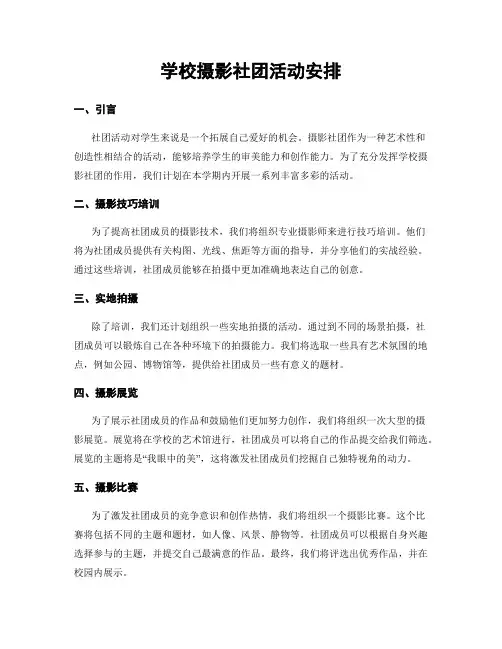 学校摄影社团活动安排

一、引言

社团活动对学生来说是一个拓展自己爱好的机会。摄影社团作为一种艺术性和创造性相结合的活动，能够培养学生的审美能力和创作能力。为了充分发挥学校摄影社团的作用，我们计划在本学期内开展一系列丰富多彩的活动。

二、摄影技巧培训

为了提高社团成员的摄影技术，我们将组织专业摄影师来进行技巧培训。他们将为社团成员提供有关构图、光线、焦距等方面的指导，并分享他们的实战经验。通过这些培训，社团成员能够在拍摄中更加准确地表达自己的创意。

三、实地拍摄

除了培训，我们还计划组织一些实地拍摄的活动。通过到不同的场景拍摄，社团成员可以锻炼自己在各种环境下的拍摄能力。我们将选取一些具有艺术氛围的地点，例如公园、博物馆等，提供给社团成员一些有意义的题材。

四、摄影展览

为了展示社团成员的作品和鼓励他们更加努力创作，我们将组织一次大型的摄影展览。展览将在学校的艺术馆进行，社团成员可以将自己的作品提交给我们筛选。展览的主题将是“我眼中的美”，这将激发社团成员们挖掘自己独特视角的动力。

五、摄影比赛

为了激发社团成员的竞争意识和创作热情，我们将组织一个摄影比赛。这个比赛将包括不同的主题和题材，如人像、风景、静物等。社团成员可以根据自身兴趣选择参与的主题，并提交自己最满意的作品。最终，我们将评选出优秀作品，并在校园内展示。